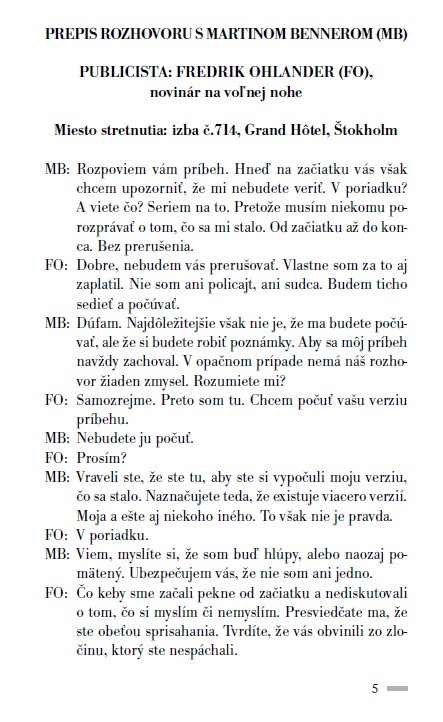 PREPIS ROZHOVORU S MARTINOM BENNEROM (MB)

PUBLICISTA: FREDRIK OHLANDER (FO), novinár na voľnej nohe

Miesto stretnutia: izba č.714, Grand Hôtel, Štokholm

MB: Rozpoviem vám príbeh. Hneď na začiatku vás však chcem upozorniť, že mi nebudete veriť. V poriadku? A viete čo? Seriem na to. Pretože musím niekomu porozprávať o tom, čo sa mi stalo. Od začiatku až do konca. Bez prerušenia.

FO: Dobre, nebudem vás prerušovať. Vlastne som za to aj zaplatil. Nie som ani policajt, ani sudca. Budem ticho sedieť a počúvať.

MB: Dúfam. Najdôležitejšie však nie je, že ma budete počúvať, ale že si budete robiť poznámky. Aby sa môj príbeh navždy zachoval. V opačnom prípade nemá náš rozhovor žiaden zmysel. Rozumiete mi?

FO: Samozrejme. Preto som tu. Chcem počuť vašu verziu príbehu.

MB: Nebudete ju počuť.

FO: Prosím?

MB: Vraveli ste, že ste tu, aby ste si vypočuli moju verziu, čo sa stalo. Naznačujete teda, že existuje viacero verzií. Moja a ešte aj niekoho iného. To však nie je pravda.

FO: V poriadku.

MB: Viem, myslíte si, že som buď hlúpy, alebo naozaj pomätený. Ubezpečujem vás, že nie som ani jedno.

FO: Čo keby sme začali pekne od začiatku a nediskutovali o tom, čo si myslím či nemyslím. Presviedčate ma, že ste obeťou sprisahania. Tvrdíte, že vás obvinili zo zločinu, ktorý ste nespáchali.

5